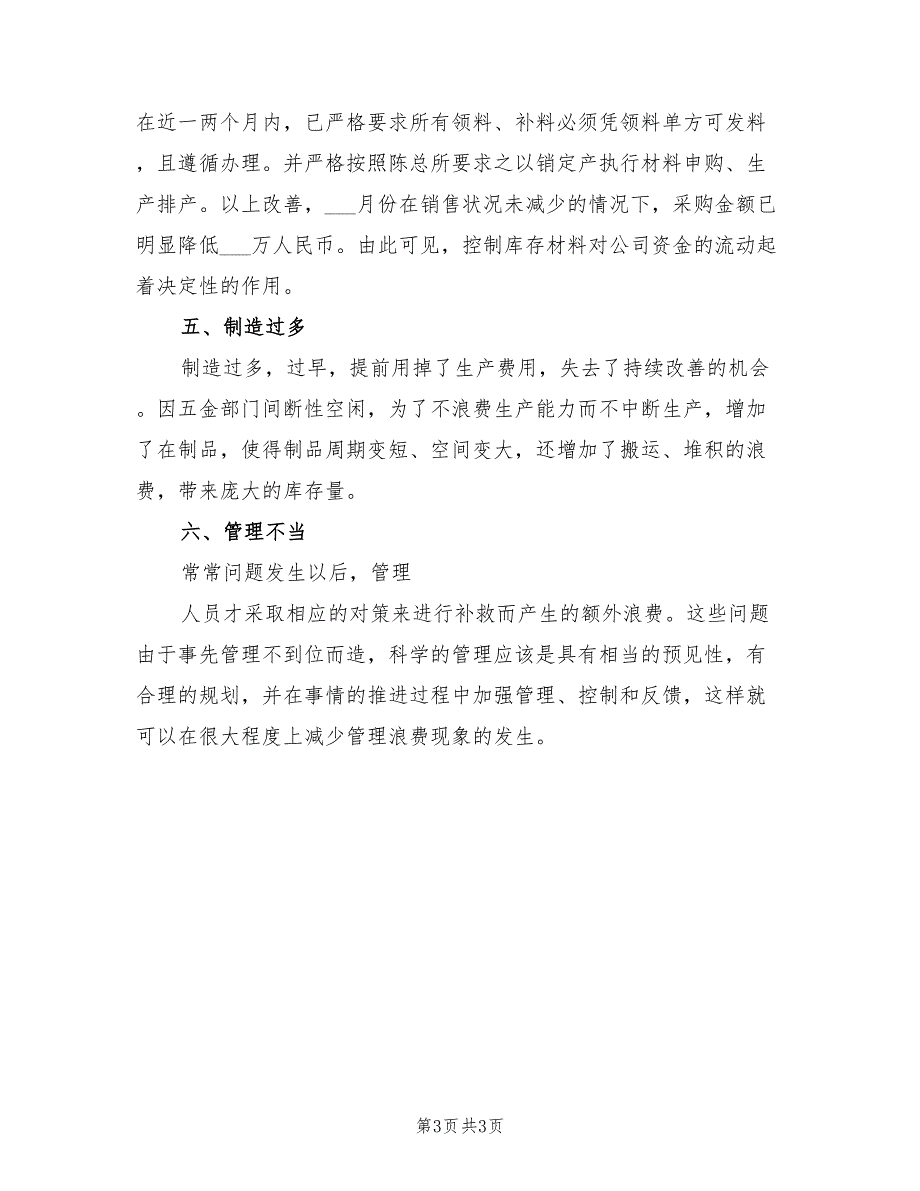 在近一两个月内，已严格要求所有领料、补料必须凭领料单方可发料，且遵循办理。并严格按照陈总所要求之以销定产执行材料申购、生产排产。以上改善，___月份在销售状况未减少的情况下，采购金额已明显降低___万人民币。由此可见，控制库存材料对公司资金的流动起着决定性的作用。

五、制造过多

制造过多，过早，提前用掉了生产费用，失去了持续改善的机会。因五金部门间断性空闲，为了不浪费生产能力而不中断生产，增加了在制品，使得制品周期变短、空间变大，还增加了搬运、堆积的浪费，带来庞大的库存量。

六、管理不当

常常问题发生以后，管理

人员才采取相应的对策来进行补救而产生的额外浪费。这些问题由于事先管理不到位而造，科学的管理应该是具有相当的预见性，有合理的规划，并在事情的推进过程中加强管理、控制和反馈，这样就可以在很大程度上减少管理浪费现象的发生。

第3页 共3页